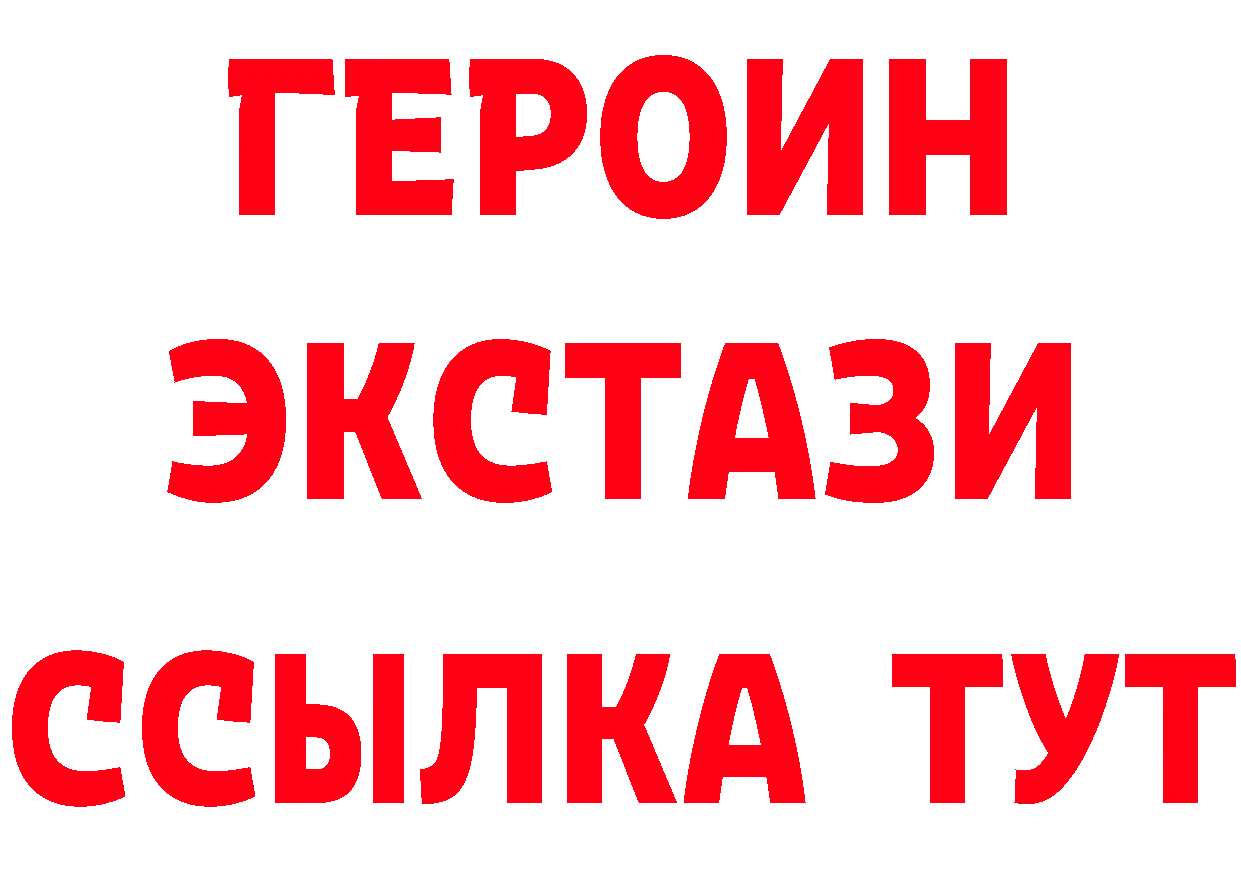 ГЕРОИН
ЭКСТАЗИ
ССЫЛКА ТУТ